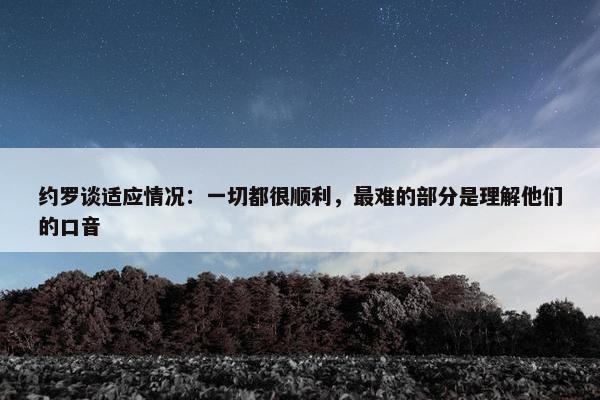 约罗谈适应情况：一切都很顺利，最难的部分是理解他们的口音